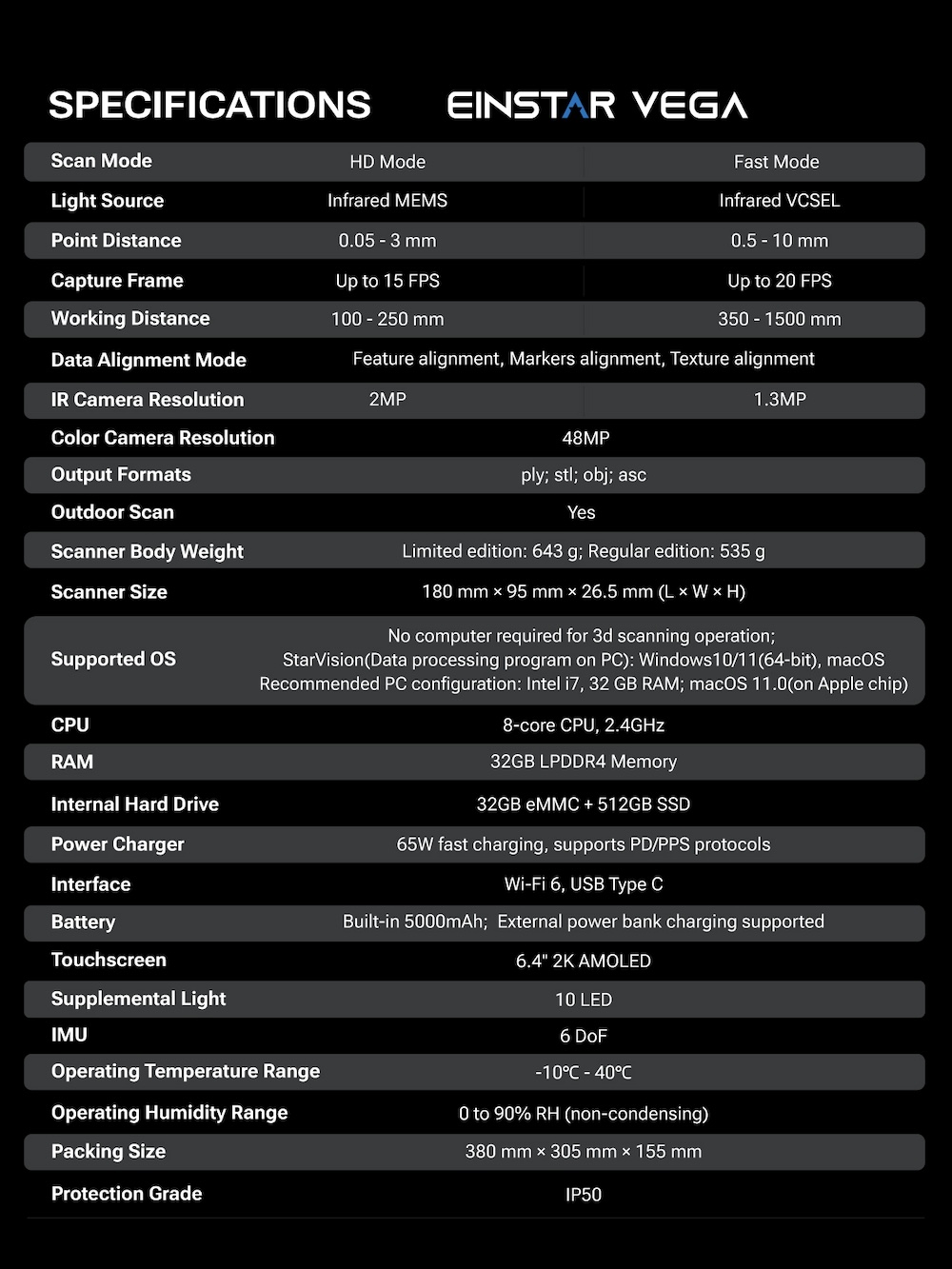 SPECIFICATIONS EINSTAR VEGA

| Scan Mode | HD Mode | Fast Mode |
|---|---|---|
| Light Source | Infrared MEMS | Infrared VCSEL |
| Point Distance | 0.05 - 3 mm | 0.5 - 10 mm |
| Capture Frame | Up to 15 FPS | Up to 20 FPS |
| Working Distance | 100 - 250 mm | 350 - 1500 mm |
| Data Alignment Mode | Feature alignment, Markers alignment, Texture alignment | |
| IR Camera Resolution | 2MP | 1.3MP |
| Color Camera Resolution | 48MP | |
| Output Formats | ply; stl; obj; asc | |
| Outdoor Scan | Yes | |
| Scanner Body Weight | Limited edition: 643 g; Regular edition: 535 g | |
| Scanner Size | 180 mm × 95 mm × 26.5 mm (L × W × H) | |
| Supported OS | No computer required for 3d scanning operation; StarVision(Data processing program on PC): Windows10/11(64-bit), macOS Recommended PC configuration: Intel i7, 32 GB RAM; macOS 11.0(on Apple chip) | |
| CPU | 8-core CPU, 2.4GHz | |
| RAM | 32GB LPDDR4 Memory | |
| Internal Hard Drive | 32GB eMMC + 512GB SSD | |
| Power Charger | 65W fast charging, supports PD/PPS protocols | |
| Interface | Wi-Fi 6, USB Type C | |
| Battery | Built-in 5000mAh; External power bank charging supported | |
| Touchscreen | 6.4" 2K AMOLED | |
| Supplemental Light | 10 LED | |
| IMU | 6 DoF | |
| Operating Temperature Range | -10℃ - 40℃ | |
| Operating Humidity Range | 0 to 90% RH (non-condensing) | |
| Packing Size | 380 mm × 305 mm × 155 mm | |
| Protection Grade | IP50 | |